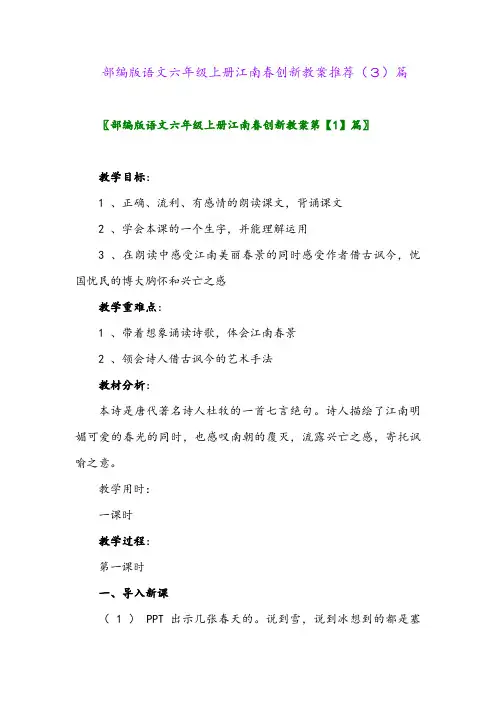 部编版语文六年级上册江南春创新教案推荐（3）篇

〖部编版语文六年级上册江南春创新教案第【1】篇〗

教学目标：

1 、正确、流利、有感情的朗读课文，背诵课文

2 、学会本课的一个生字，并能理解运用

3 、在朗读中感受江南美丽春景的同时感受作者借古讽今，忧国忧民的博大胸怀和兴亡之感

教学重难点：

1 、带着想象诵读诗歌，体会江南春景

2 、领会诗人借古讽今的艺术手法

教材分析：

本诗是唐代著名诗人杜牧的一首七言绝句。诗人描绘了江南明媚可爱的春光的同时，也感叹南朝的覆灭，流露兴亡之感，寄托讽喻之意。

教学用时：

一课时

教学过程：

第一课时

一、导入新课

（ 1 ） PPT 出示几张春天的。说到雪，说到冰想到的都是塞